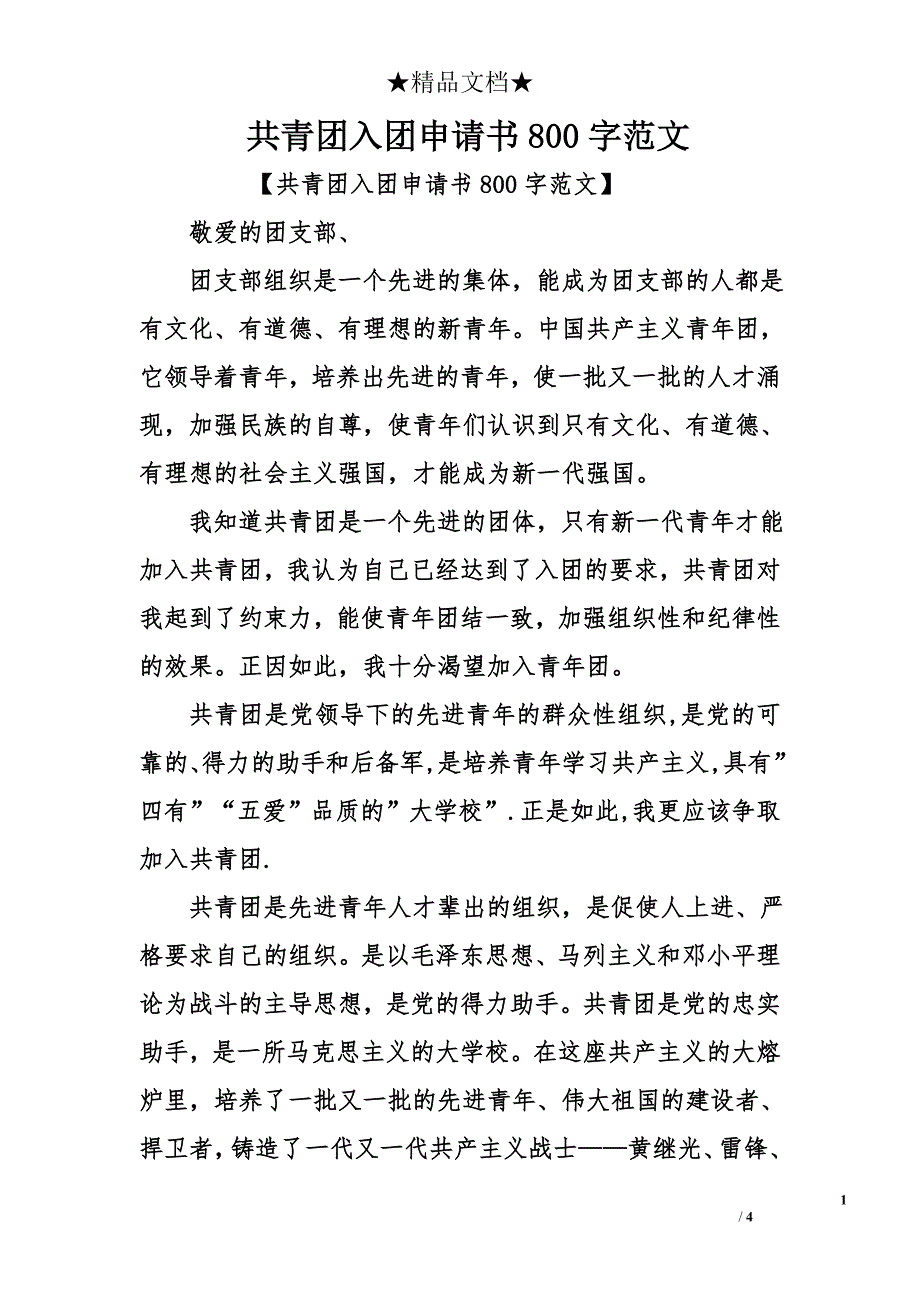 ★精品文档★

共青团入团申请书800字范文

【共青团入团申请书800字范文】

敬爱的团支部、

团支部组织是一个先进的集体，能成为团支部的人都是有文化、有道德、有理想的新青年。中国共产主义青年团，它领导着青年，培养出先进的青年，使一批又一批的人才涌现，加强民族的自尊，使青年们认识到只有文化、有道德、有理想的社会主义强国，才能成为新一代强国。

我知道共青团是一个先进的团体，只有新一代青年才能加入共青团，我认为自己已经达到了入团的要求，共青团对我起到了约束力，能使青年团结一致，加强组织性和纪律性的效果。正因如此，我十分渴望加入青年团。

共青团是党领导下的先进青年的群众性组织,是党的可靠的、得力的助手和后备军,是培养青年学习共产主义,具有”四有”“五爱”品质的”大学校”.正是如此,我更应该争取加入共青团.

共青团是先进青年人才辈出的组织，是促使人上进、严格要求自己的组织。是以毛泽东思想、马列主义和邓小平理论为战斗的主导思想，是党的得力助手。共青团是党的忠实助手，是一所马克思主义的大学校。在这座共产主义的大熔炉里，培养了一批又一批的先进青年、伟大祖国的建设者、捍卫者，铸造了一代又一代共产主义战士——黄继光、雷锋、

1

/ 4